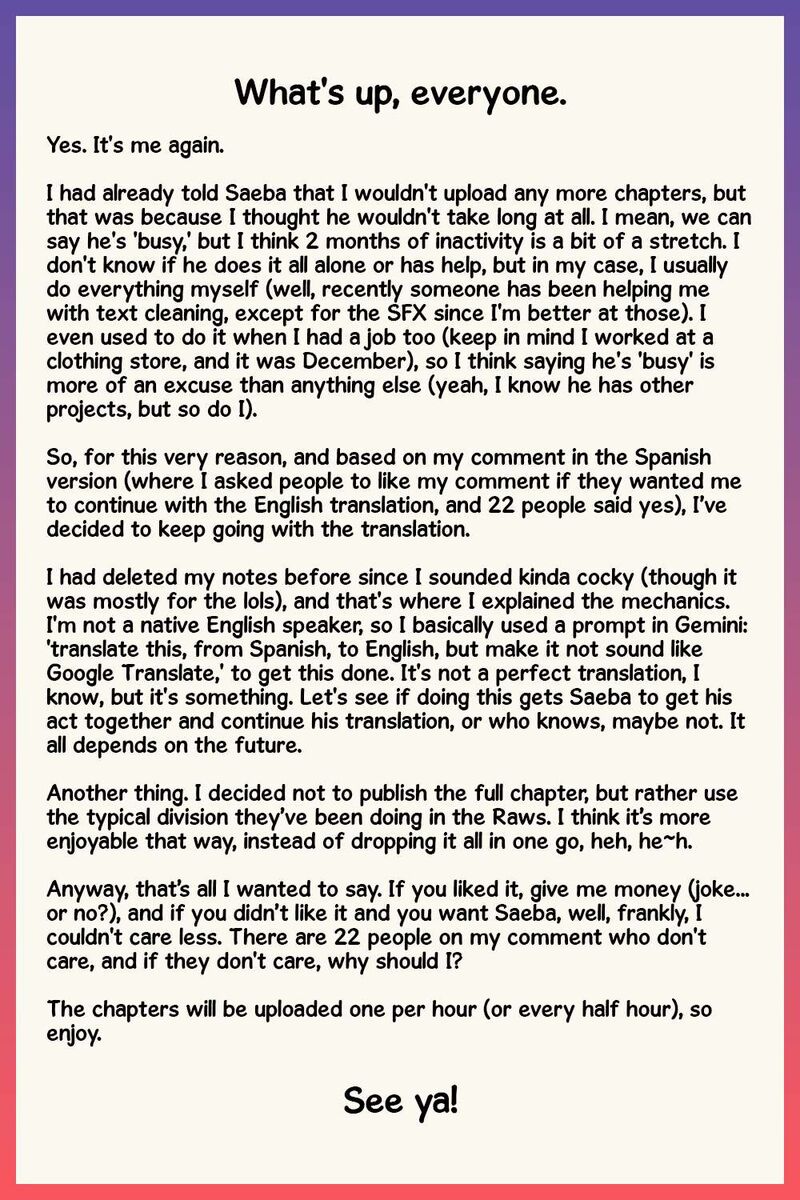 What's up, everyone.

Yes. It's me again.

I had already told Saeba that I wouldn't upload any more chapters, but that was because I thought he wouldn't take long at all. I mean, we can say he's 'busy,' but I think 2 months of inactivity is a bit of a stretch. I don't know if he does it all alone or has help, but in my case, I usually do everything myself (well, recently someone has been helping me with text cleaning, except for the SFX since I'm better at those). I even used to do it when I had a job too (keep in mind I worked at a clothing store, and it was December), so I think saying he's 'busy' is more of an excuse than anything else (yeah, I know he has other projects, but so do I).

So, for this very reason, and based on my comment in the Spanish version (where I asked people to like my comment if they wanted me to continue with the English translation, and 22 people said yes), I've decided to keep going with the translation.

I had deleted my notes before since I sounded kinda cocky (though it was mostly for the lols), and that's where I explained the mechanics. I'm not a native English speaker, so I basically used a prompt in Gemini: 'translate this, from Spanish, to English, but make it not sound like Google Translate,' to get this done. It's not a perfect translation, I know, but it's something. Let's see if doing this gets Saeba to get his act together and continue his translation, or who knows, maybe not. It all depends on the future.

Another thing. I decided not to publish the full chapter, but rather use the typical division they've been doing in the Raws. I think it's more enjoyable that way, instead of dropping it all in one go, heh, he~h.

Anyway, that's all I wanted to say. If you liked it, give me money (joke... or no?), and if you didn't like it and you want Saeba, well, frankly, I couldn't care less. There are 22 people on my comment who don't care, and if they don't care, why should I?

The chapters will be uploaded one per hour (or every half hour), so enjoy.

See ya!